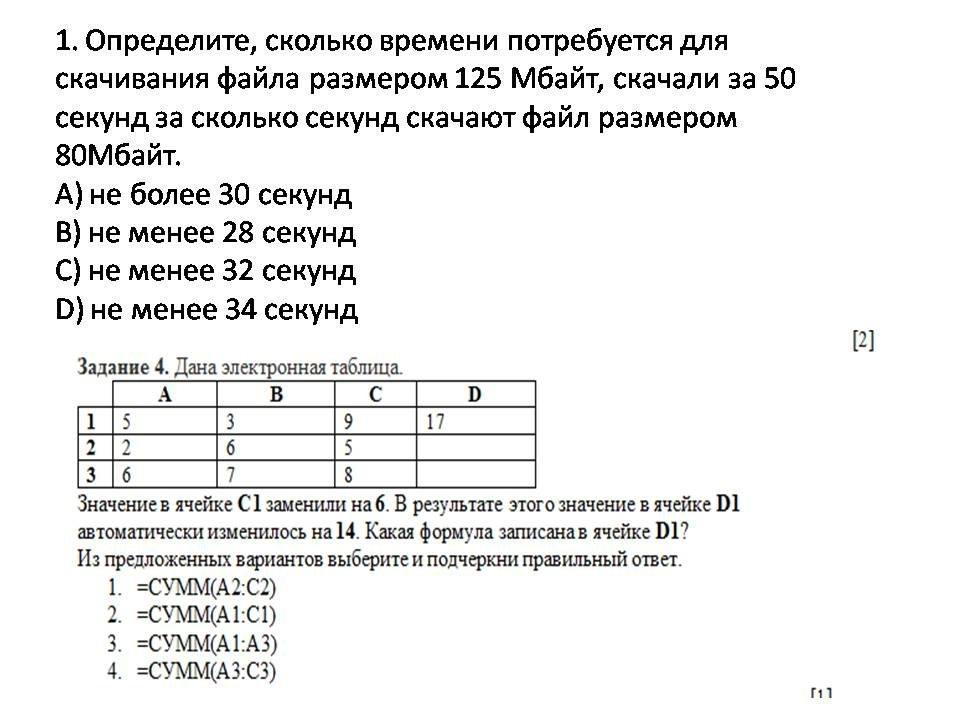 1. Определите, сколько времени потребуется для скачивания файла размером 125 Мбайт, скачали за 50 секунд за сколько секунд скачают файл размером 80Мбайт.
A) не более 30 секунд
B) не менее 28 секунд
C) не менее 32 секунд
D) не менее 34 секунд

[2]

Задание 4. Дана электронная таблица.

| | A | B | C | D |
|---|---|---|---|---|
| 1 | 5 | 3 | 9 | 17 |
| 2 | 2 | 6 | 5 | |
| 3 | 6 | 7 | 8 | |

Значение в ячейке C1 заменили на 6. В результате этого значение в ячейке D1 автоматически изменилось на 14. Какая формула записана в ячейке D1?
Из предложенных вариантов выберите и подчеркни правильный ответ.
1. =СУММ(A2:C2)
2. =СУММ(A1:C1)
3. =СУММ(A1:A3)
4. =СУММ(A3:C3)

[1]